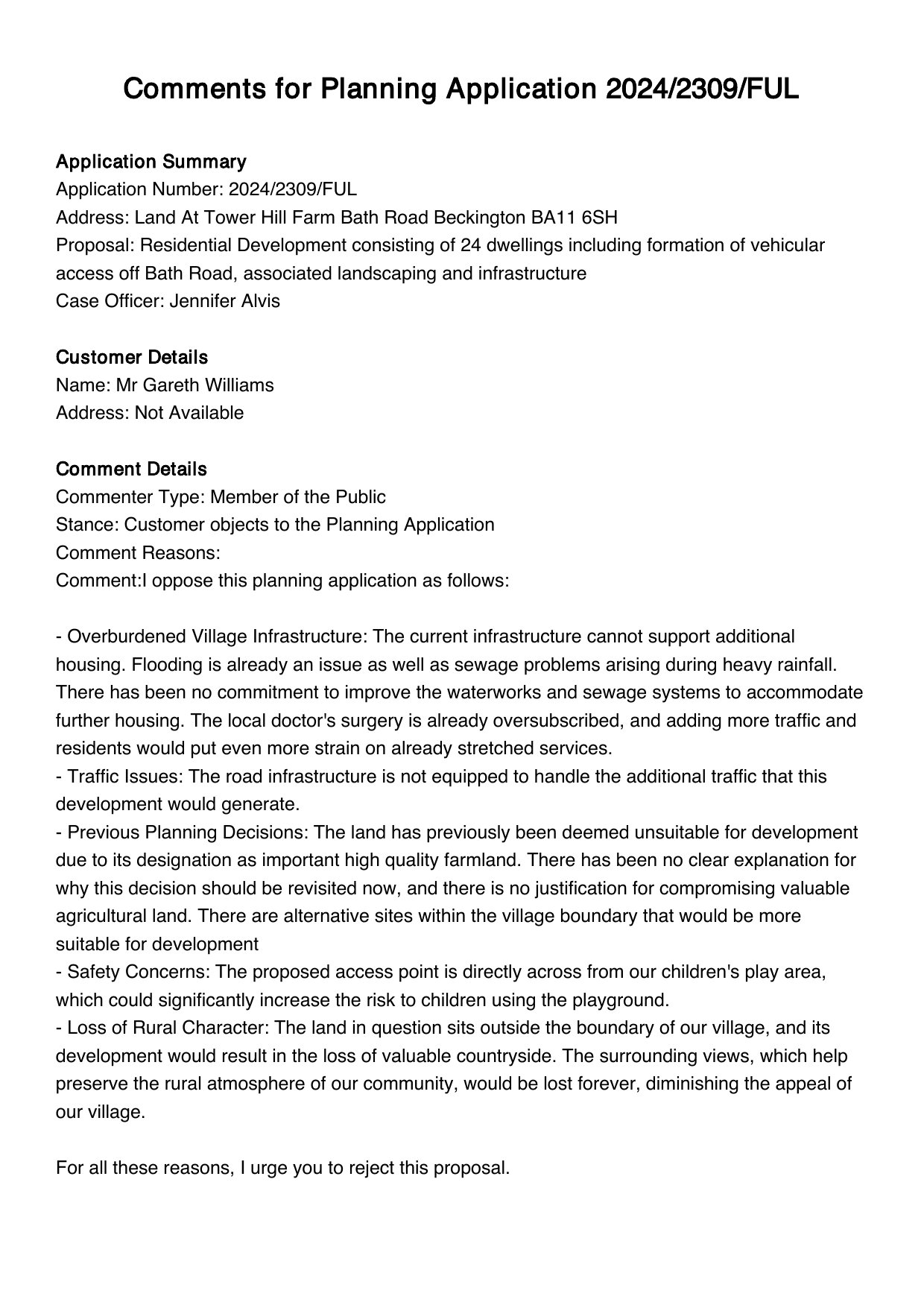 Comments for Planning Application 2024/2309/FUL

Application Summary
Application Number: 2024/2309/FUL
Address: Land At Tower Hill Farm Bath Road Beckington BA11 6SH
Proposal: Residential Development consisting of 24 dwellings including formation of vehicular access off Bath Road, associated landscaping and infrastructure
Case Officer: Jennifer Alvis

Customer Details
Name: Mr Gareth Williams
Address: Not Available

Comment Details
Commenter Type: Member of the Public
Stance: Customer objects to the Planning Application
Comment Reasons:
Comment:I oppose this planning application as follows:

- Overburdened Village Infrastructure: The current infrastructure cannot support additional housing. Flooding is already an issue as well as sewage problems arising during heavy rainfall. There has been no commitment to improve the waterworks and sewage systems to accommodate further housing. The local doctor's surgery is already oversubscribed, and adding more traffic and residents would put even more strain on already stretched services.
- Traffic Issues: The road infrastructure is not equipped to handle the additional traffic that this development would generate.
- Previous Planning Decisions: The land has previously been deemed unsuitable for development due to its designation as important high quality farmland. There has been no clear explanation for why this decision should be revisited now, and there is no justification for compromising valuable agricultural land. There are alternative sites within the village boundary that would be more suitable for development
- Safety Concerns: The proposed access point is directly across from our children's play area, which could significantly increase the risk to children using the playground.
- Loss of Rural Character: The land in question sits outside the boundary of our village, and its development would result in the loss of valuable countryside. The surrounding views, which help preserve the rural atmosphere of our community, would be lost forever, diminishing the appeal of our village.

For all these reasons, I urge you to reject this proposal.